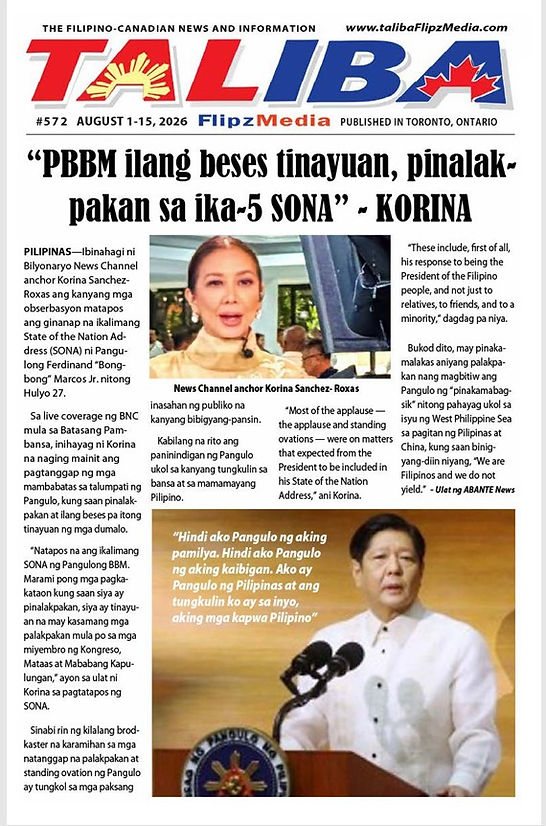 THE FILIPINO-CANADIAN NEWS AND INFORMATION www.talibaFlipzMedia.com

TALIBA

#572 AUGUST 1-15, 2026 FlipzMedia PUBLISHED IN TORONTO, ONTARIO

"PBBM ilang beses tinayuan, pinalakpakan sa ika-5 SONA" - KORINA

PILIPINAS—Ibinahagi ni Bilyonaryo News Channel anchor Korina Sanchez-Roxas ang kanyang mga obserbasyon matapos ang ginanap na ikalimang State of the Nation Address (SONA) ni Pangulong Ferdinand "Bongbong" Marcos Jr. nitong Hulyo 27.

Sa live coverage ng BNC mula sa Batasang Pambansa, inihayag ni Korina na naging mainit ang pagtanggap ng mga mambabatas sa talumpati ng Pangulo, kung saan pinalakpakan at ilang beses pa itong tinayuan ng mga dumalo.

"Natapos na ang ikalimang SONA ng Pangulong BBM. Marami pong mga pagkakataon kung saan siya ay pinalakpakan, siya ay tinayuan na may kasamang mga palakpakan mula po sa mga miyembro ng Kongreso, Mataas at Mababang Kapulungan," ayon sa ulat ni Korina sa pagtatapos ng SONA.

Sinabi rin ng kilalang brodkaster na karamihan sa mga natanggap na palakpakan at standing ovation ng Pangulo ay tungkol sa mga paksang

News Channel anchor Korina Sanchez- Roxas

inasahan ng publiko na kanyang bibigyang-pansin.

Kabilang na rito ang paninindigan ng Pangulo ukol sa kanyang tungkulin sa bansa at sa mamamayang Pilipino.

"Most of the applause — the applause and standing ovations — were on matters that expected from the President to be included in his State of the Nation Address," ani Korina.

"These include, first of all, his response to being the President of the Filipino people, and not just to relatives, to friends, and to a minority," dagdag pa niya.

Bukod dito, may pinakamalakas aniyang palakpakan nang magbitiw ang Pangulo ng "pinakamabagsik" nitong pahayag ukol sa isyu ng West Philippine Sea sa pagitan ng Pilipinas at China, kung saan binigyang-diin niyang, "We are Filipinos and we do not yield." - Ulat ng ABANTE News

"Hindi ako Pangulo ng aking pamilya. Hindi ako Pangulo ng aking kaibigan. Ako ay Pangulo ng Pilipinas at ang tungkulin ko ay sa inyo, aking mga kapwa Pilipino"

SAGISAG NG PANGULO NG PILIPINAS